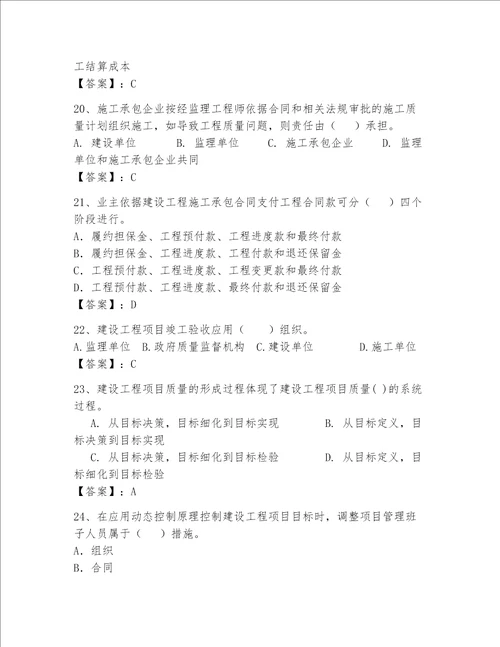 工结算成本
【答案】：C

20、施工承包企业按经监理工程师依据合同和相关法规审批的施工质量计划组织施工，如导致工程质量问题，则责任由（　）承担。
A. 建设单位　　B. 监理单位　　C. 施工承包企业　　D. 监理单位和施工承包企业共同
【答案】：C

21、业主依据建设工程施工承包合同支付工程合同款可分（　）四个阶段进行。
A. 履约担保金、工程预付款、工程进度款和最终付款
B. 履约担保金、工程进度款、工程付款和退还保留金
C. 工程预付款、工程进度款、工程变更款和最终付款
D. 工程预付款、工程进度款、最终付款和退还保留金
【答案】：D

22、建设工程项目竣工验收应用（　）组织。
A.监理单位　B.政府质量监督机构　C.建设单位　　D.施工单位
【答案】：C

23、建设工程项目质量的形成过程体现了建设工程项目质量( )的系统过程。
A. 从目标决策，目标细化到目标实现　　B. 从目标定义，目标决策到目标实现
C. 从目标决策，目标细化到目标检验　　D. 从目标定义，目标细化到目标检验
【答案】：A

24、在应用动态控制原理控制建设工程项目目标时，调整项目管理班子人员属于（　）措施。
A. 组织
B. 合同